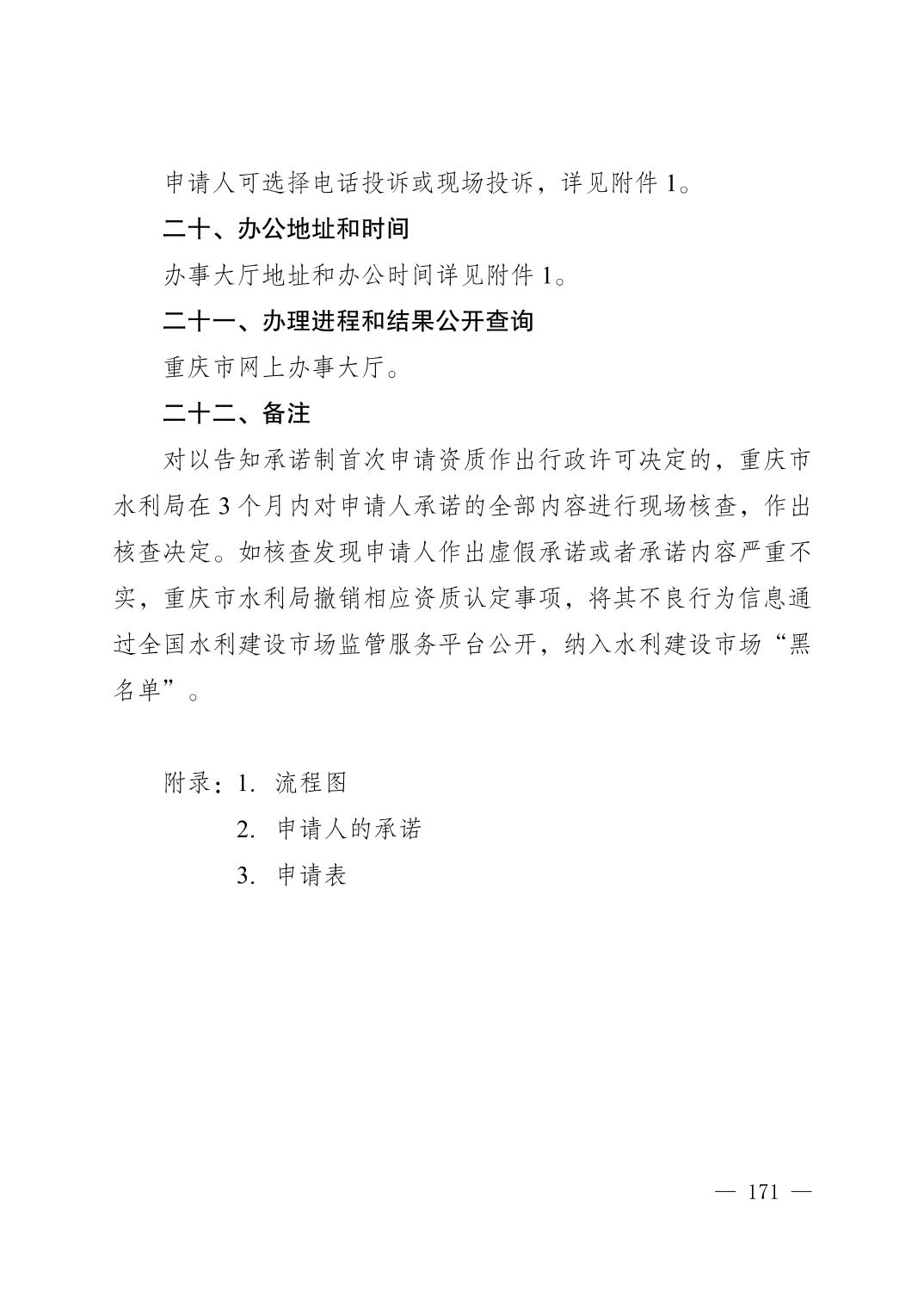 申请人可选择电话投诉或现场投诉，详见附件 1。

二十、办公地址和时间

办事大厅地址和办公时间详见附件 1。

二十一、办理进程和结果公开查询

重庆市网上办事大厅。

二十二、备注

对以告知承诺制首次申请资质作出行政许可决定的，重庆市水利局在 3 个月内对申请人承诺的全部内容进行现场核查，作出核查决定。如核查发现申请人作出虚假承诺或者承诺内容严重不实，重庆市水利局撤销相应资质认定事项，将其不良行为信息通过全国水利建设市场监管服务平台公开，纳入水利建设市场“黑名单”。

附录：1. 流程图

2. 申请人的承诺

3. 申请表

— 171 —